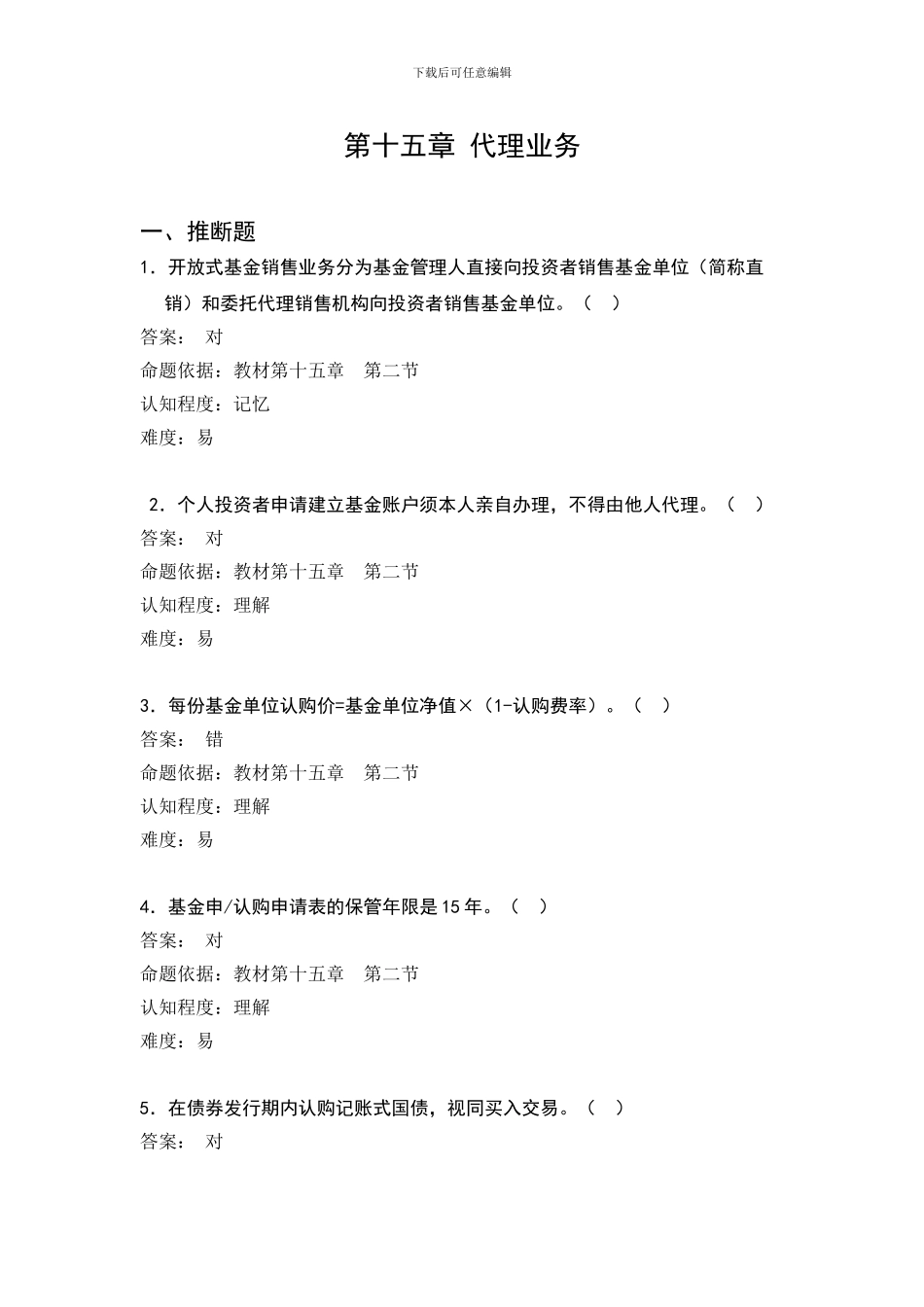 下载后可任意编辑

第十五章 代理业务

一、推断题

1．开放式基金销售业务分为基金管理人直接向投资者销售基金单位（简称直销）和委托代理销售机构向投资者销售基金单位。（ ）

答案： 对

命题依据：教材第十五章 第二节

认知程度：记忆

难度：易

2．个人投资者申请建立基金账户须本人亲自办理，不得由他人代理。（ ）

答案： 对

命题依据：教材第十五章 第二节

认知程度：理解

难度：易

3．每份基金单位认购价=基金单位净值×（1-认购费率）。（ ）

答案： 错

命题依据：教材第十五章 第二节

认知程度：理解

难度：易

4．基金申/认购申请表的保管年限是15年。（ ）

答案： 对

命题依据：教材第十五章 第二节

认知程度：理解

难度：易

5．在债券发行期内认购记账式国债，视同买入交易。（ ）

答案： 对